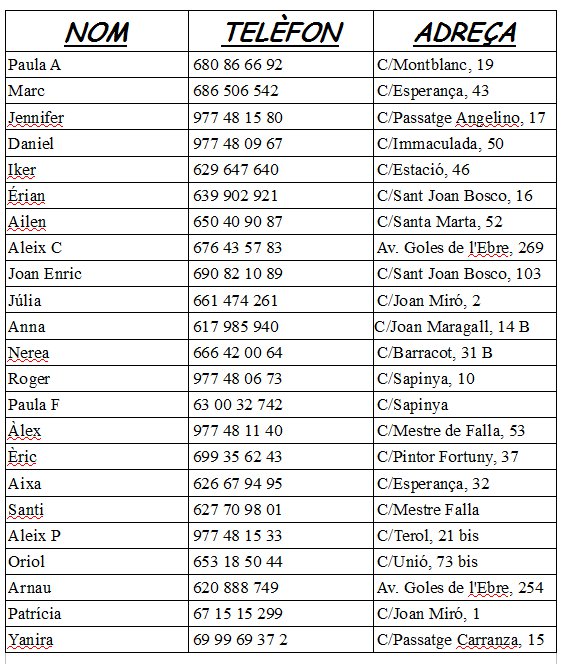 | NOM | TELÈFON | ADREÇA |
|---|---|---|
| Paula A | 680 86 66 92 | C/Montblanc, 19 |
| Marc | 686 506 542 | C/Esperança, 43 |
| Jennifer | 977 48 15 80 | C/Passatge Angelino, 17 |
| Daniel | 977 48 09 67 | C/Immaculada, 50 |
| Iker | 629 647 640 | C/Estació, 46 |
| Érian | 639 902 921 | C/Sant Joan Bosco, 16 |
| Ailen | 650 40 90 87 | C/Santa Marta, 52 |
| Aleix C | 676 43 57 83 | Av. Goles de l'Ebre, 269 |
| Joan Enric | 690 82 10 89 | C/Sant Joan Bosco, 103 |
| Júlia | 661 474 261 | C/Joan Miró, 2 |
| Anna | 617 985 940 | C/Joan Maragall, 14 B |
| Nerea | 666 42 00 64 | C/Barracot, 31 B |
| Roger | 977 48 06 73 | C/Sapinya, 10 |
| Paula F | 63 00 32 742 | C/Sapinya |
| Àlex | 977 48 11 40 | C/Mestre de Falla, 53 |
| Èric | 699 35 62 43 | C/Pintor Fortuny, 37 |
| Aixa | 626 67 94 95 | C/Esperança, 32 |
| Santi | 627 70 98 01 | C/Mestre Falla |
| Aleix P | 977 48 15 33 | C/Terol, 21 bis |
| Oriol | 653 18 50 44 | C/Unió, 73 bis |
| Arnau | 620 888 749 | Av. Goles de l'Ebre, 254 |
| Patrícia | 67 15 15 299 | C/Joan Miró, 1 |
| Yanira | 69 99 69 37 2 | C/Passatge Carranza, 15 |